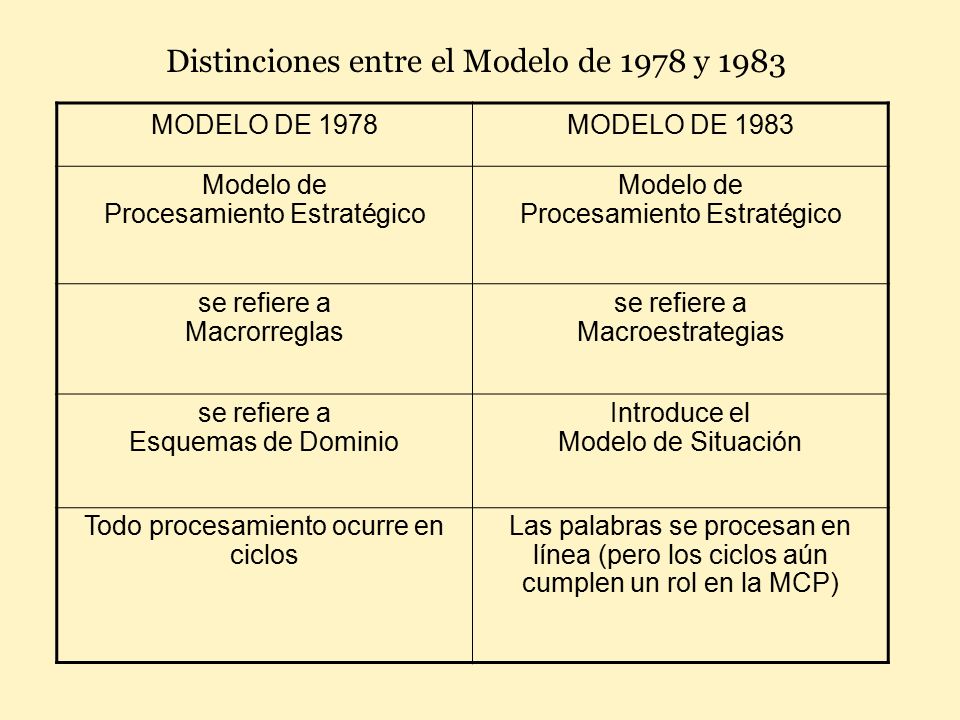 Distinciones entre el Modelo de 1978 y 1983

| MODELO DE 1978 | MODELO DE 1983 |
|---|---|
| Modelo de Procesamiento Estratégico | Modelo de Procesamiento Estratégico |
| se refiere a Macrorreglas | se refiere a Macroestrategias |
| se refiere a Esquemas de Dominio | Introduce el Modelo de Situación |
| Todo procesamiento ocurre en ciclos | Las palabras se procesan en línea (pero los ciclos aún cumplen un rol en la MCP) |